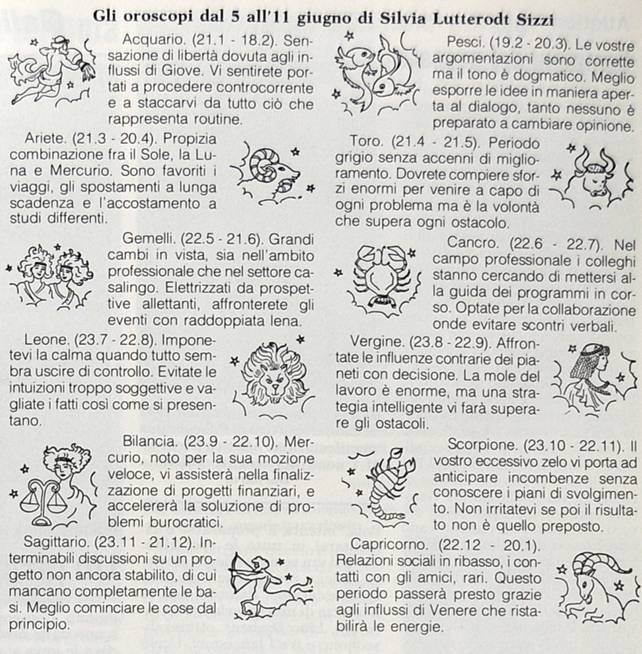 Gli oroscopi dal 5 all'11 giugno di Silvia Lutterodt Sizzi

Acquario. (21.1 - 18.2). Sensazione di libertà dovuta agli influssi di Giove. Vi sentirete portati a procedere controcorrente e a staccarvi da tutto ciò che rappresenta routine.

Ariete. (21.3 - 20.4). Propizia combinazione fra il Sole, la Luna e Mercurio. Sono favoriti i viaggi, gli spostamenti a lunga scadenza e l'accostamento a studi differenti.

Gemelli. (22.5 - 21.6). Grandi cambi in vista, sia nell'ambito professionale che nel settore casalingo. Elettrizzati da prospettive allettanti, affronterete gli eventi con raddoppiata lena.

Leone. (23.7 - 22.8). Imponetevi la calma quando tutto sembra uscire di controllo. Evitate le intuizioni troppo soggettive e vagliate i fatti così come si presentano.

Bilancia. (23.9 - 22.10). Mercurio, noto per la sua mozione veloce, vi assisterà nella finalizzazione di progetti finanziari, e accelererà la soluzione di problemi burocratici.

Sagittario. (23.11 - 21.12). Interminabili discussioni su un progetto non ancora stabilito, di cui mancano completamente le basi. Meglio cominciare le cose dal principio.

Pesci. (19.2 - 20.3). Le vostre argomentazioni sono corrette ma il tono è dogmatico. Meglio esporre le idee in maniera aperta al dialogo, tanto nessuno è preparato a cambiare opinione.

Toro. (21.4 - 21.5). Periodo grigio senza accenni di miglioramento. Dovrete compiere sforzi enormi per venire a capo di ogni problema ma è la volontà che supera ogni ostacolo.

Cancro. (22.6 - 22.7). Nel campo professionale i colleghi stanno cercando di mettersi alla guida dei programmi in corso. Optate per la collaborazione onde evitare scontri verbali.

Vergine. (23.8 - 22.9). Affrontate le influenze contrarie dei pianeti con decisione. La mole del lavoro è enorme, ma una strategia intelligente vi farà superare gli ostacoli.

Scorpione. (23.10 - 22.11). Il vostro eccessivo zelo vi porta ad anticipare incombenze senza conoscere i piani di svolgimento. Non irritatevi se poi il risultato non è quello preposto.

Capricorno. (22.12 - 20.1). Relazioni sociali in ribasso, i contatti con gli amici, rari. Questo periodo passerà presto grazie agli influssi di Venere che ristabilirà le energie.